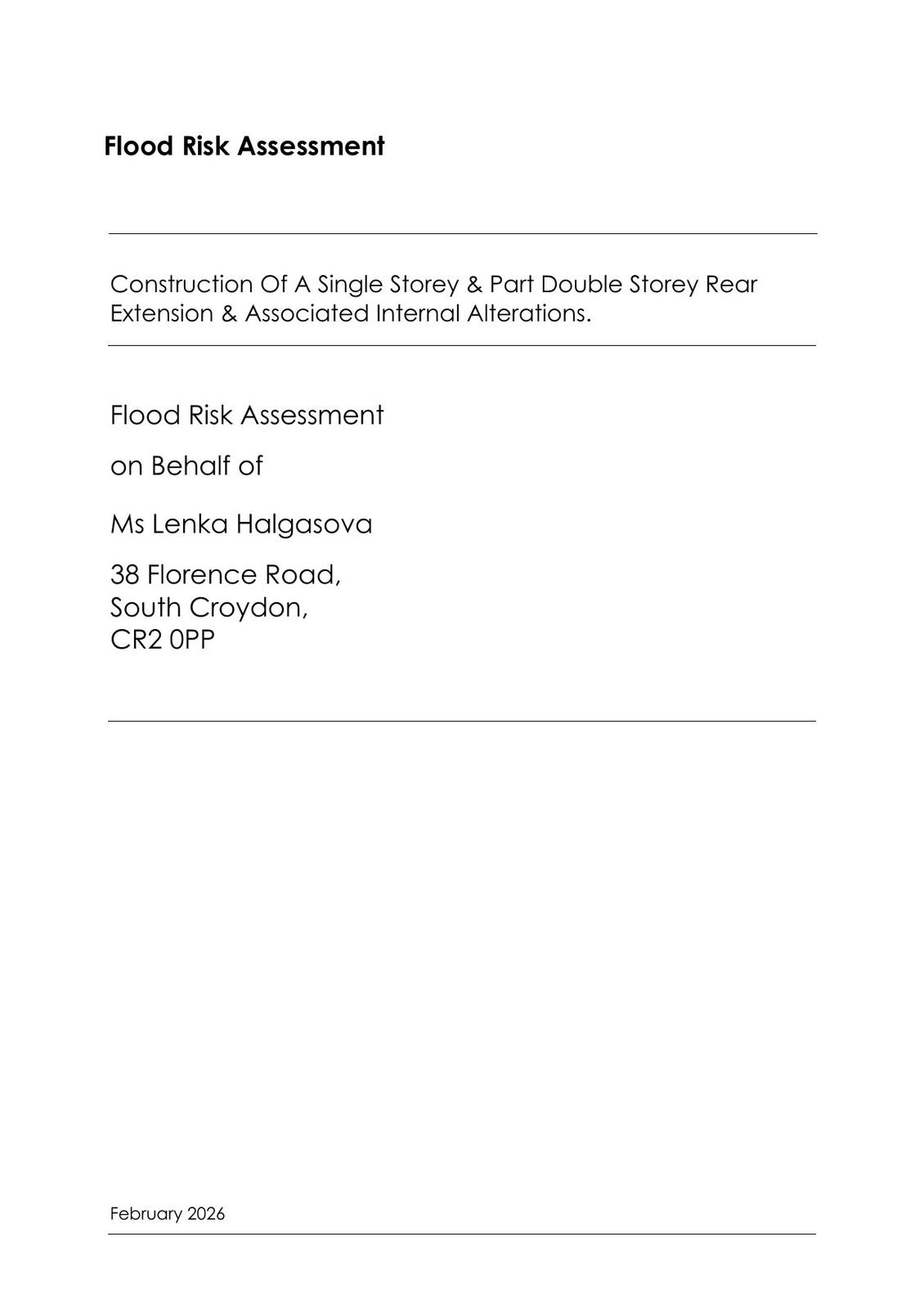 Flood Risk Assessment

Construction Of A Single Storey & Part Double Storey Rear Extension & Associated Internal Alterations.

Flood Risk Assessment

on Behalf of

Ms Lenka Halgasova

38 Florence Road,
South Croydon,
CR2 0PP

February 2026